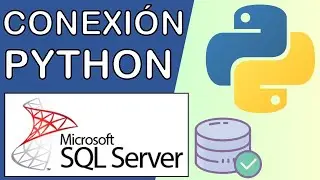 CONEXIÓN PYTHON

Microsoft
SQL Server